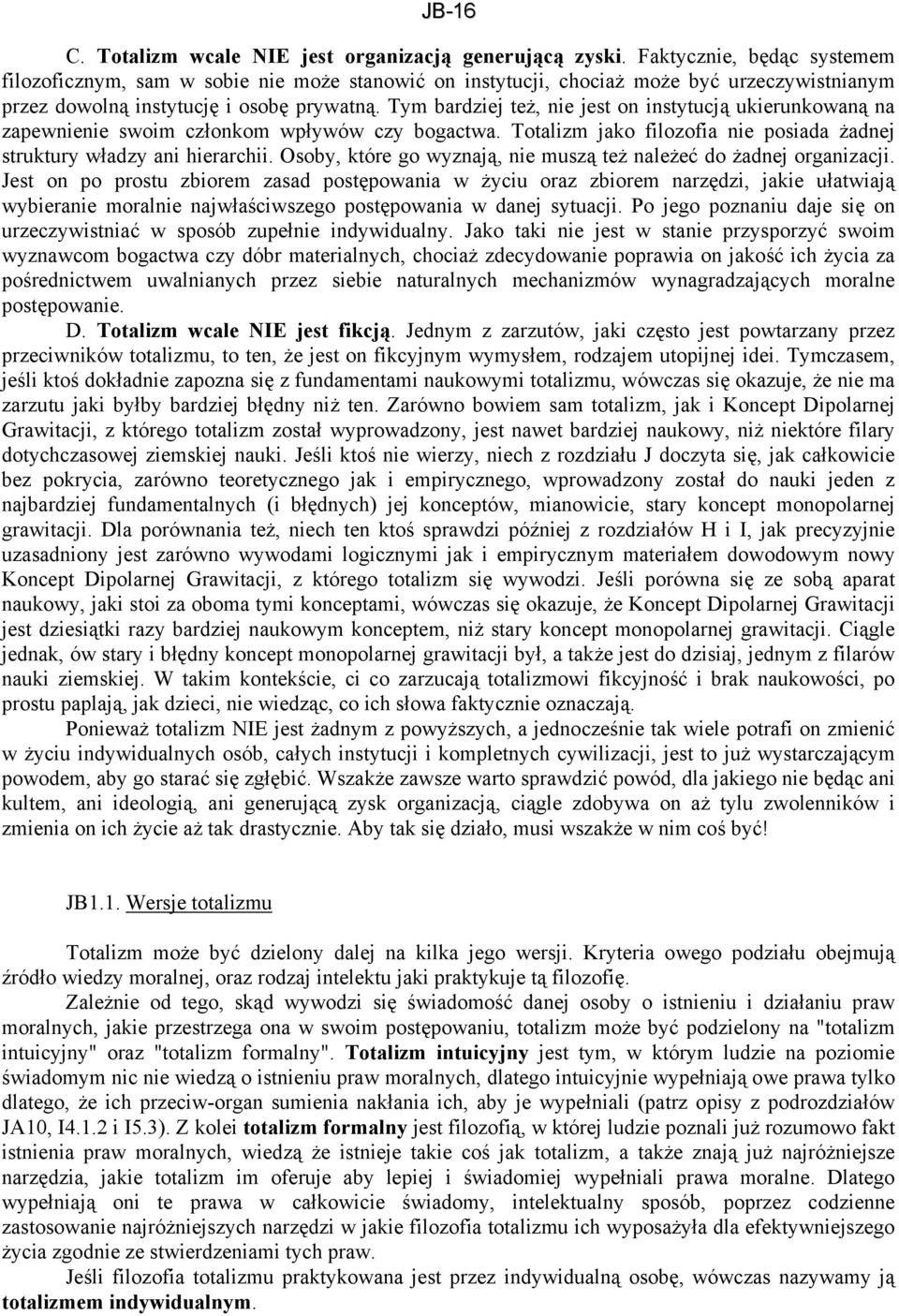 JB-16

C. Totalizm wcale NIE jest organizacją generującą zyski. Faktycznie, będąc systemem filozoficznym, sam w sobie nie może stanowić on instytucji, chociaż może być urzeczywistnianym przez dowolną instytucję i osobę prywatną. Tym bardziej też, nie jest on instytucją ukierunkowaną na zapewnienie swoim członkom wpływów czy bogactwa. Totalizm jako filozofia nie posiada żadnej struktury władzy ani hierarchii. Osoby, które go wyznają, nie muszą też należeć do żadnej organizacji. Jest on po prostu zbiorem zasad postępowania w życiu oraz zbiorem narzędzi, jakie ułatwiają wybieranie moralnie najwłaściwszego postępowania w danej sytuacji. Po jego poznaniu daje się on urzeczywistniać w sposób zupełnie indywidualny. Jako taki nie jest w stanie przysporzyć swoim wyznawcom bogactwa czy dóbr materialnych, chociaż zdecydowanie poprawia on jakość ich życia za pośrednictwem uwalnianych przez siebie naturalnych mechanizmów wynagradzających moralne postępowanie.

D. Totalizm wcale NIE jest fikcją. Jednym z zarzutów, jaki często jest powtarzany przez przeciwników totalizmu, to ten, że jest on fikcyjnym wymysłem, rodzajem utopijnej idei. Tymczasem, jeśli ktoś dokładnie zapozna się z fundamentami naukowymi totalizmu, wówczas się okazuje, że nie ma zarzutu jaki byłby bardziej błędny niż ten. Zarówno bowiem sam totalizm, jak i Koncept Dipolarnej Grawitacji, z którego totalizm został wyprowadzony, jest nawet bardziej naukowy, niż niektóre filary dotychczasowej ziemskiej nauki. Jeśli ktoś nie wierzy, niech z rozdziału J doczyta się, jak całkowicie bez pokrycia, zarówno teoretycznego jak i empirycznego, wprowadzony został do nauki jeden z najbardziej fundamentalnych (i błędnych) jej konceptów, mianowicie, stary koncept monopolarnej grawitacji. Dla porównania też, niech ten ktoś sprawdzi później z rozdziałów H i I, jak precyzyjnie uzasadniony jest zarówno wywodami logicznymi jak i empirycznym materiałem dowodowym nowy Koncept Dipolarnej Grawitacji, z którego totalizm się wywodzi. Jeśli porówna się ze sobą aparat naukowy, jaki stoi za oboma tymi konceptami, wówczas się okazuje, że Koncept Dipolarnej Grawitacji jest dziesiątki razy bardziej naukowym konceptem, niż stary koncept monopolarnej grawitacji. Ciągle jednak, ów stary i błędny koncept monopolarnej grawitacji był, a także jest do dzisiaj, jednym z filarów nauki ziemskiej. W takim kontekście, ci co zarzucają totalizmowi fikcyjność i brak naukowości, po prostu paplają, jak dzieci, nie wiedząc, co ich słowa faktycznie oznaczają.

Ponieważ totalizm NIE jest żadnym z powyższych, a jednocześnie tak wiele potrafi on zmienić w życiu indywidualnych osób, całych instytucji i kompletnych cywilizacji, jest to już wystarczającym powodem, aby go starać się zgłębić. Wszakże zawsze warto sprawdzić powód, dla jakiego nie będąc ani kultem, ani ideologią, ani generującą zysk organizacją, ciągle zdobywa on aż tylu zwolenników i zmienia on ich życie aż tak drastycznie. Aby tak się działo, musi wszakże w nim coś być!

JB1.1. Wersje totalizmu

Totalizm może być dzielony dalej na kilka jego wersji. Kryteria owego podziału obejmują źródło wiedzy moralnej, oraz rodzaj intelektu jaki praktykuje tą filozofię.

Zależnie od tego, skąd wywodzi się świadomość danej osoby o istnieniu i działaniu praw moralnych, jakie przestrzega ona w swoim postępowaniu, totalizm może być podzielony na "totalizm intuicyjny" oraz "totalizm formalny". Totalizm intuicyjny jest tym, w którym ludzie na poziomie świadomym nic nie wiedzą o istnieniu praw moralnych, dlatego intuicyjnie wypełniają owe prawa tylko dlatego, że ich przeciw-organ sumienia nakłania ich, aby je wypełniali (patrz opisy z podrozdziałów JA10, I4.1.2 i I5.3). Z kolei totalizm formalny jest filozofią, w której ludzie poznali już rozumowo fakt istnienia praw moralnych, wiedzą że istnieje takie coś jak totalizm, a także znają już najróżniejsze narzędzia, jakie totalizm im oferuje aby lepiej i świadomiej wypełniali prawa moralne. Dlatego wypełniają oni te prawa w całkowicie świadomy, intelektualny sposób, poprzez codzienne zastosowanie najróżniejszych narzędzi w jakie filozofia totalizmu ich wyposażyła dla efektywniejszego życia zgodnie ze stwierdzeniami tych praw.

Jeśli filozofia totalizmu praktykowana jest przez indywidualną osobę, wówczas nazywamy ją totalizmem indywidualnym.